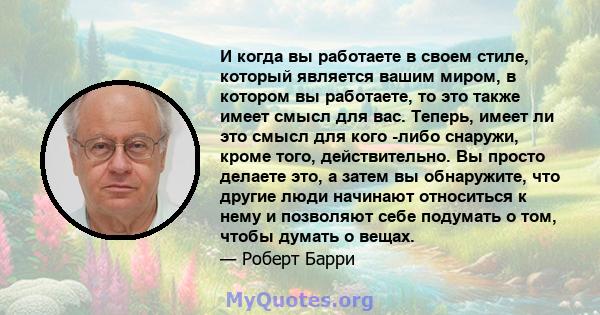 И когда вы работаете в своем стиле, который является вашим миром, в котором вы работаете, то это также имеет смысл для вас. Теперь, имеет ли это смысл для кого -либо снаружи, кроме того, действительно. Вы просто делаете это, а затем вы обнаружите, что другие люди начинают относиться к нему и позволяют себе подумать о том, чтобы думать о вещах.
— Роберт Барри

MyQuotes.org